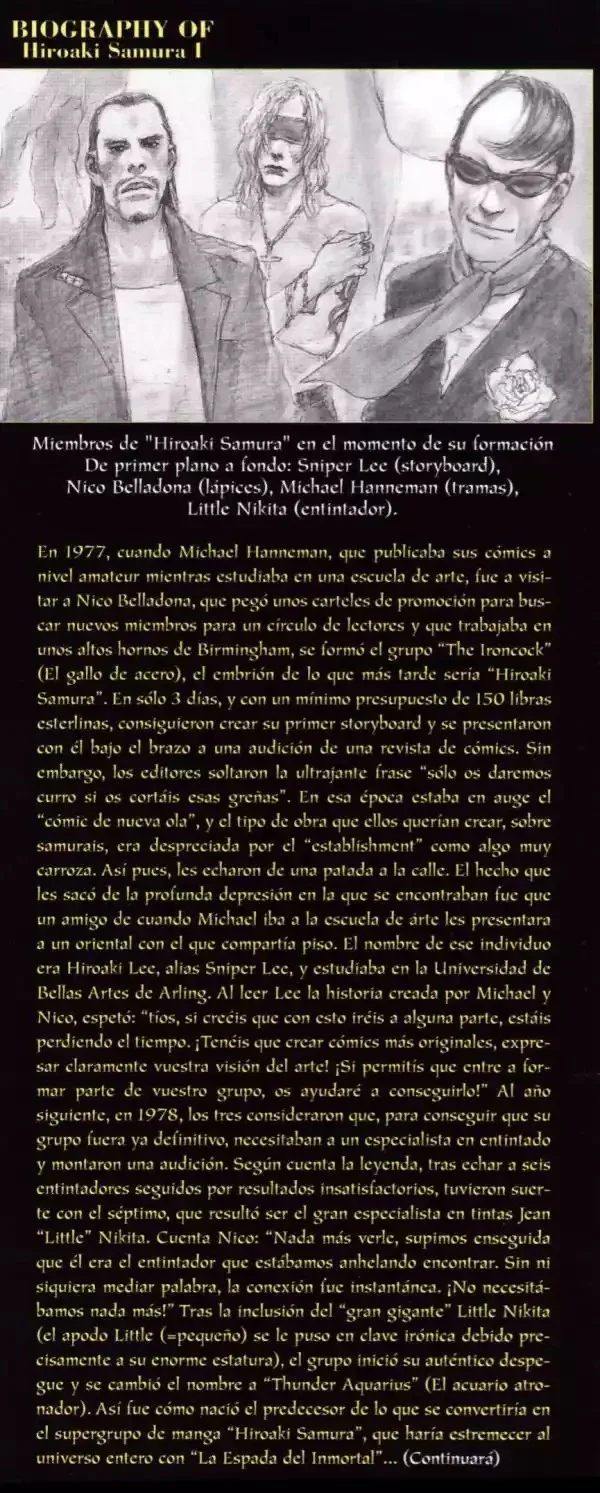 BIOGRAPHY OF
Hiroaki Samura I

Miembros de "Hiroaki Samura" en el momento de su formación
De primer plano a fondo: Sniper Lee (storyboard),
Nico Belladona (lápices), Michael Hanneman (tramas),
Little Nikita (entintador).

En 1977, cuando Michael Hanneman, que publicaba sus cómics a nivel amateur mientras estudiaba en una escuela de arte, fue a visitar a Nico Belladona, que pegó unos carteles de promoción para buscar nuevos miembros para un círculo de lectores y que trabajaba en unos altos hornos de Birmingham, se formó el grupo "The Ironcock" (El gallo de acero), el embrión de lo que más tarde sería "Hiroaki Samura". En sólo 3 días, y con un mínimo presupuesto de 150 libras esterlinas, consiguieron crear su primer storyboard y se presentaron con él bajo el brazo a una audición de una revista de cómics. Sin embargo, los editores soltaron la ultrajante frase "sólo os daremos curro si os cortáis esas greñas". En esa época estaba en auge el "cómic de nueva ola", y el tipo de obra que ellos querían crear, sobre samurais, era despreciada por el "establishment" como algo muy carroza. Así pues, les echaron de una patada a la calle. El hecho que les sacó de la profunda depresión en la que se encontraban fue que un amigo de cuando Michael iba a la escuela de arte les presentara a un oriental con el que compartía piso. El nombre de ese individuo era Hiroaki Lee, alias Sniper Lee, y estudiaba en la Universidad de Bellas Artes de Arling. Al leer Lee la historia creada por Michael y Nico, espetó: "tíos, si creéis que con esto iréis a alguna parte, estáis perdiendo el tiempo. ¡Tenéis que crear cómics más originales, expresar claramente vuestra visión del arte! ¡Si permitís que entre a formar parte de vuestro grupo, os ayudaré a conseguirlo!" Al año siguiente, en 1978, los tres consideraron que, para conseguir que su grupo fuera ya definitivo, necesitaban a un especialista en entintado y montaron una audición. Según cuenta la leyenda, tras echar a seis entintadores seguidos por resultados insatisfactorios, tuvieron suerte con el séptimo, que resultó ser el gran especialista en tintas Jean "Little" Nikita. Cuenta Nico: "Nada más verle, supimos enseguida que él era el entintador que estábamos anhelando encontrar. Sin ni siquiera mediar palabra, la conexión fue instantánea. ¡No necesitábamos nada más!" Tras la inclusión del "gran gigante" Little Nikita (el apodo Little (=pequeño) se le puso en clave irónica debido precisamente a su enorme estatura), el grupo inició su auténtico despegue y se cambió el nombre a "Thunder Aquarius" (El acuario atronador). Así fue cómo nació el predecesor de lo que se convertiría en el supergrupo de manga "Hiroaki Samura", que haría estremecer al universo entero con "La Espada del Inmortal"... (Continuará)